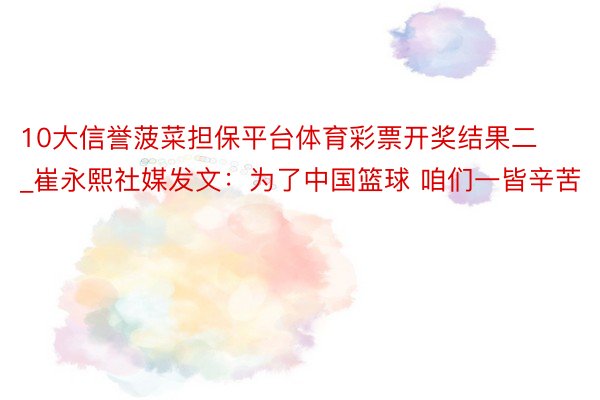 10大信誉菠菜担保平台体育彩票开奖结果二_崔永熙社媒发文：为了中国篮球 咱们一皆辛苦